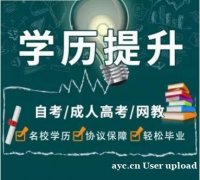 学历提升

自考/成人高考/网教

名校学历 协议保障 轻松毕业

ayc.cn User upload